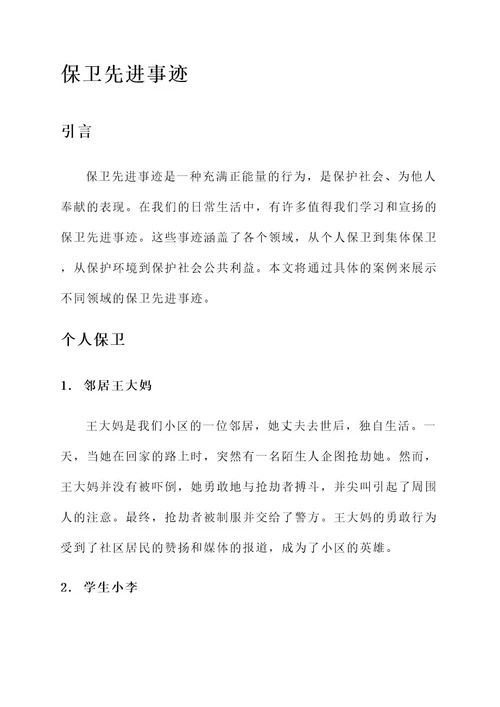 保卫先进事迹

引言

保卫先进事迹是一种充满正能量的行为，是保护社会、为他人奉献的表现。在我们的日常生活中，有许多值得我们学习和宣扬的保卫先进事迹。这些事迹涵盖了各个领域，从个人保卫到集体保卫，从保护环境到保护社会公共利益。本文将通过具体的案例来展示不同领域的保卫先进事迹。

个人保卫

1. 邻居王大妈

王大妈是我们小区的一位邻居，她丈夫去世后，独自生活。一天，当她在回家的路上时，突然有一名陌生人企图抢劫她。然而，王大妈并没有被吓倒，她勇敢地与抢劫者搏斗，并尖叫引起了周围人的注意。最终，抢劫者被制服并交给了警方。王大妈的勇敢行为受到了社区居民的赞扬和媒体的报道，成为了小区的英雄。

2. 学生小李